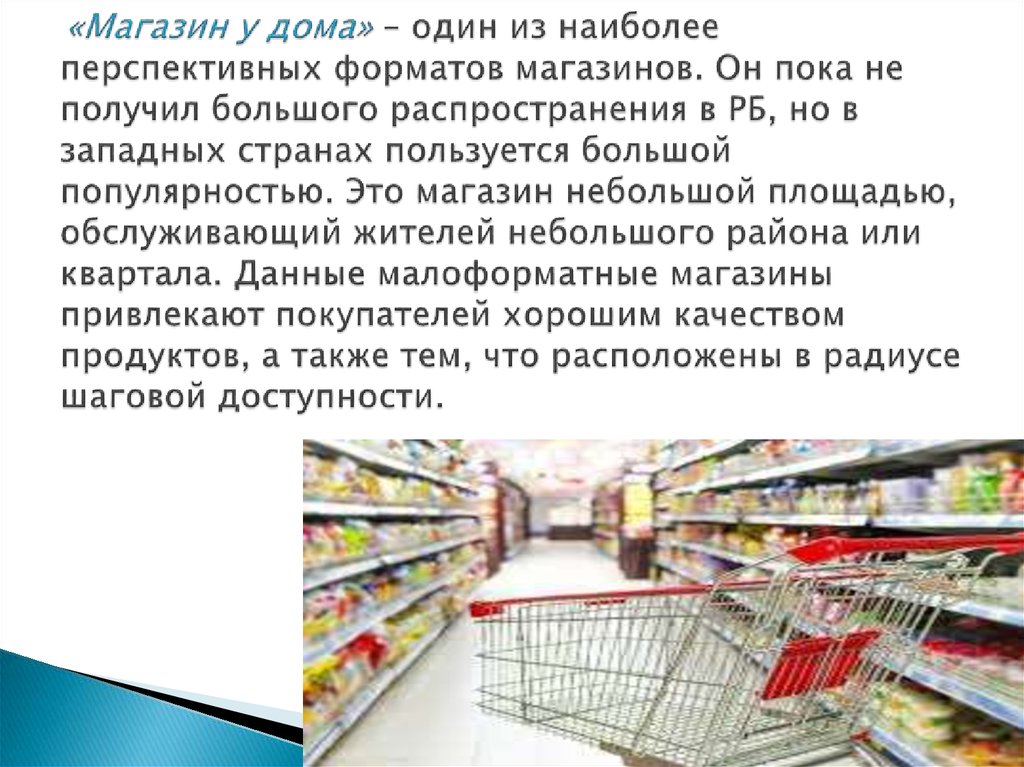 «Магазин у дома» – один из наиболее перспективных форматов магазинов. Он пока не получил большого распространения в РБ, но в западных странах пользуется большой популярностью. Это магазин небольшой площадью, обслуживающий жителей небольшого района или квартала. Данные малоформатные магазины привлекают покупателей хорошим качеством продуктов, а также тем, что расположены в радиусе шаговой доступности.